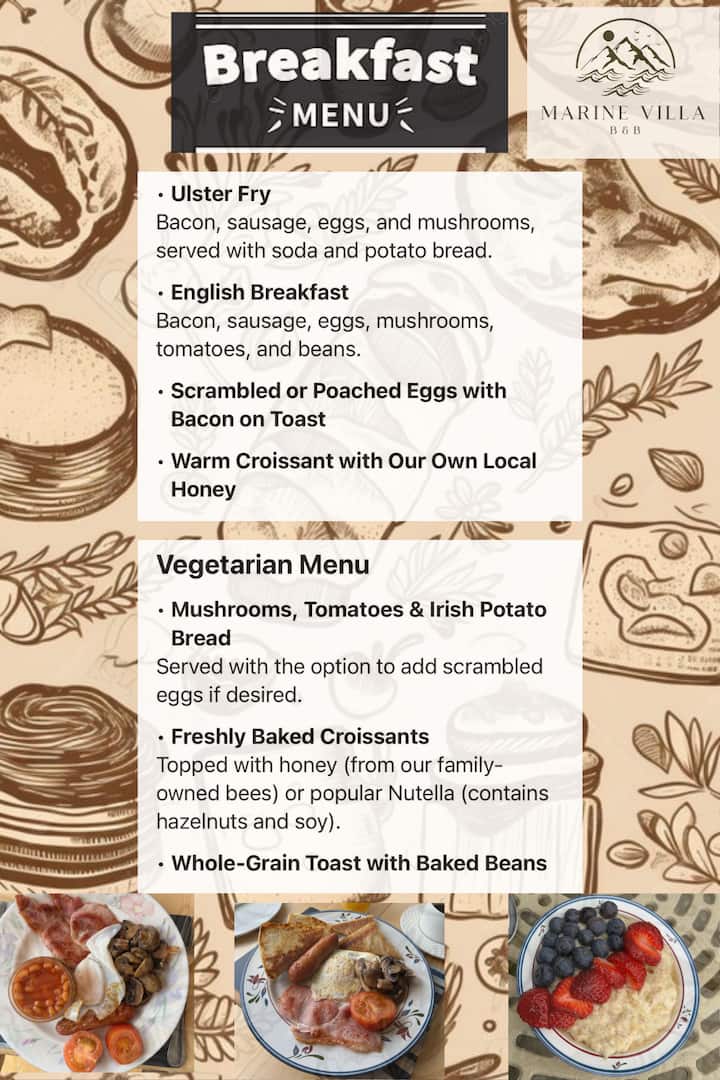 Breakfast
MENU

MARINE VILLA
B&B

• Ulster Fry
Bacon, sausage, eggs, and mushrooms, served with soda and potato bread.

• English Breakfast
Bacon, sausage, eggs, mushrooms, tomatoes, and beans.

• Scrambled or Poached Eggs with Bacon on Toast

• Warm Croissant with Our Own Local Honey

Vegetarian Menu

• Mushrooms, Tomatoes & Irish Potato Bread
Served with the option to add scrambled eggs if desired.

• Freshly Baked Croissants
Topped with honey (from our family-owned bees) or popular Nutella (contains hazelnuts and soy).

• Whole-Grain Toast with Baked Beans